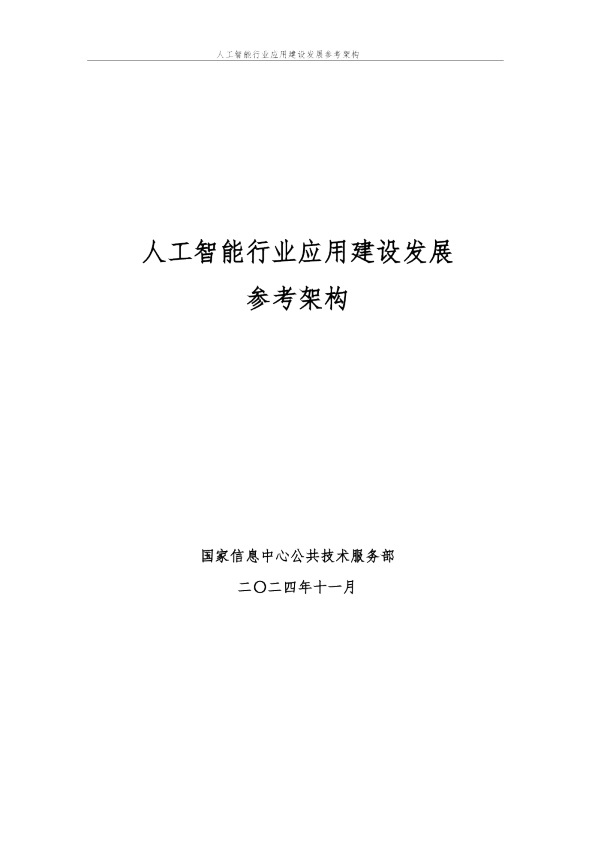 人工智能行业应用建设发展参考架构

人工智能行业应用建设发展
参考架构

国家信息中心公共技术服务部
二〇二四年十一月